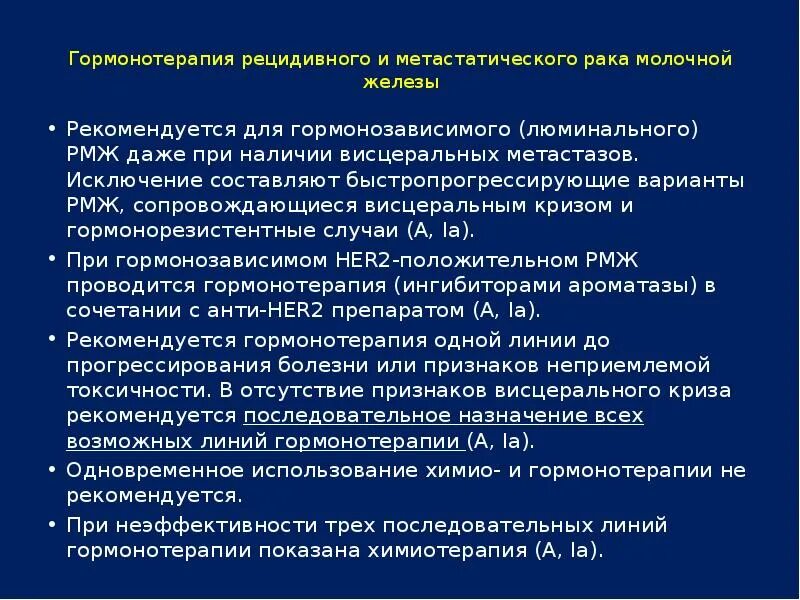 Гормонотерапия рецидивного и метастатического рака молочной железы

• Рекомендуется для гормонозависимого (люминального) РМЖ даже при наличии висцеральных метастазов. Исключение составляют быстропрогрессирующие варианты РМЖ, сопровождающиеся висцеральным кризом и гормонорезистентные случаи (A, Ia).

• При гормонозависимом HER2-положительном РМЖ проводится гормонотерапия (ингибиторами ароматазы) в сочетании с анти-HER2 препаратом (A, Ia).

• Рекомендуется гормонотерапия одной линии до прогрессирования болезни или признаков неприемлемой токсичности. В отсутствие признаков висцерального криза рекомендуется последовательное назначение всех возможных линий гормонотерапии (A, Ia).

• Одновременное использование химио- и гормонотерапии не рекомендуется.

• При неэффективности трех последовательных линий гормонотерапии показана химиотерапия (A, Ia).